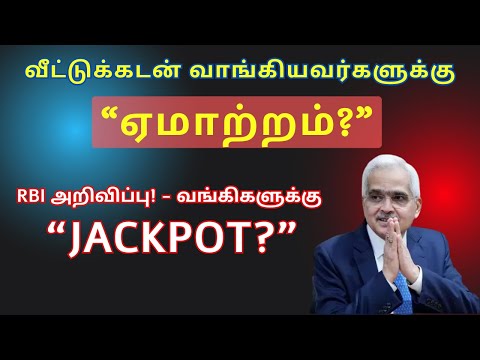 வீட்டுக்கடன் வாங்கியவர்களுக்கு

“ஏமாற்றம்?”

RBI அறிவிப்பு! – வங்கிகளுக்கு

“JACKPOT?”